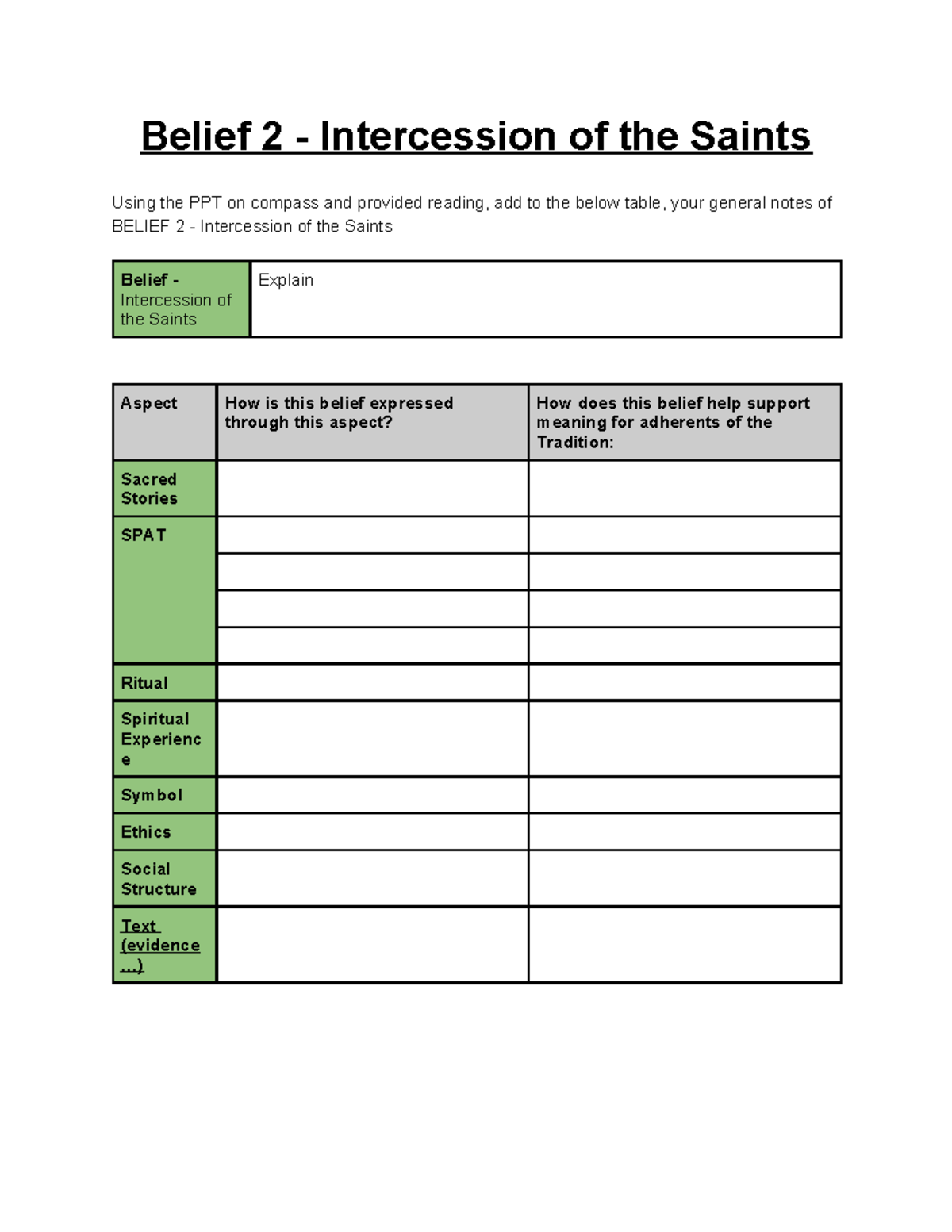 Belief 2 - Intercession of the Saints

Using the PPT on compass and provided reading, add to the below table, your general notes of BELIEF 2 - Intercession of the Saints

| Belief - Intercession of the Saints | Explain |
|---|---|

| Aspect | How is this belief expressed through this aspect? | How does this belief help support meaning for adherents of the Tradition: |
|---|---|---|
| Sacred Stories | | |
| SPAT | | |
| | | |
| | | |
| | | |
| Ritual | | |
| Spiritual Experience | | |
| Symbol | | |
| Ethics | | |
| Social Structure | | |
| Text (evidence ...) | | |